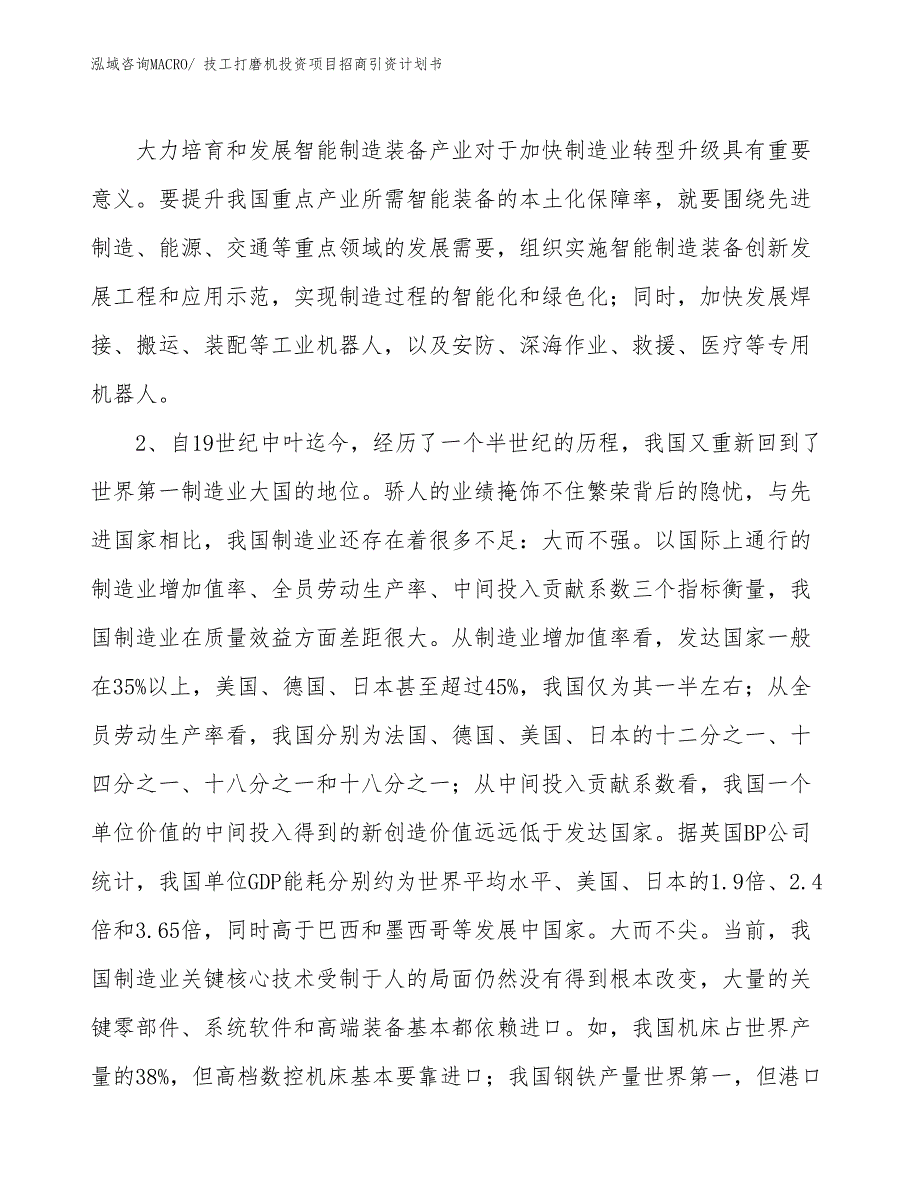 泓域咨询MACRO/ 技工打磨机投资项目招商引资计划书

大力培育和发展智能制造装备产业对于加快制造业转型升级具有重要意义。要提升我国重点产业所需智能装备的本土化保障率，就要围绕先进制造、能源、交通等重点领域的发展需要，组织实施智能制造装备创新发展工程和应用示范，实现制造过程的智能化和绿色化；同时，加快发展焊接、搬运、装配等工业机器人，以及安防、深海作业、救援、医疗等专用机器人。

2、自19世纪中叶迄今，经历了一个半世纪的历程，我国又重新回到了世界第一制造业大国的地位。骄人的业绩掩饰不住繁荣背后的隐忧，与先进国家相比，我国制造业还存在着很多不足：大而不强。以国际上通行的制造业增加值率、全员劳动生产率、中间投入贡献系数三个指标衡量，我国制造业在质量效益方面差距很大。从制造业增加值率看，发达国家一般在35%以上，美国、德国、日本甚至超过45%，我国仅为其一半左右；从全员劳动生产率看，我国分别为法国、德国、美国、日本的十二分之一、十四分之一、十八分之一和十八分之一；从中间投入贡献系数看，我国一个单位价值的中间投入得到的新创造价值远远低于发达国家。据英国BP公司统计，我国单位GDP能耗分别约为世界平均水平、美国、日本的1.9倍、2.4倍和3.65倍，同时高于巴西和墨西哥等发展中国家。大而不尖。当前，我国制造业关键核心技术受制于人的局面仍然没有得到根本改变，大量的关键零部件、系统软件和高端装备基本都依赖进口。如，我国机床占世界产量的38%，但高档数控机床基本要靠进口；我国钢铁产量世界第一，但港口